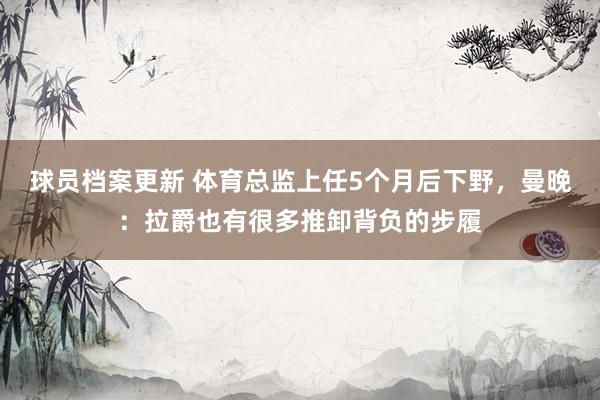 球员档案更新 体育总监上任5个月后下野，曼晚：拉爵也有很多推卸背负的步履